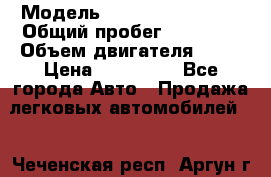 Модель
Общий пробег
Объем двигателя
Цена Все города Авто Продажа легковых автомобилей

Чеченская респ Аргун г